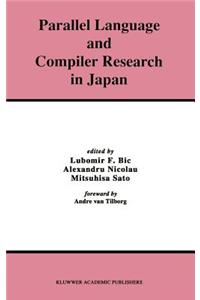 Parallel Language and Compiler Research in Japan

edited by
Lubomir F. Bic
Alexandru Nicolau
Mitsuhisa Sato

foreward by
Andre van Tilborg

KLUWER ACADEMIC PUBLISHERS